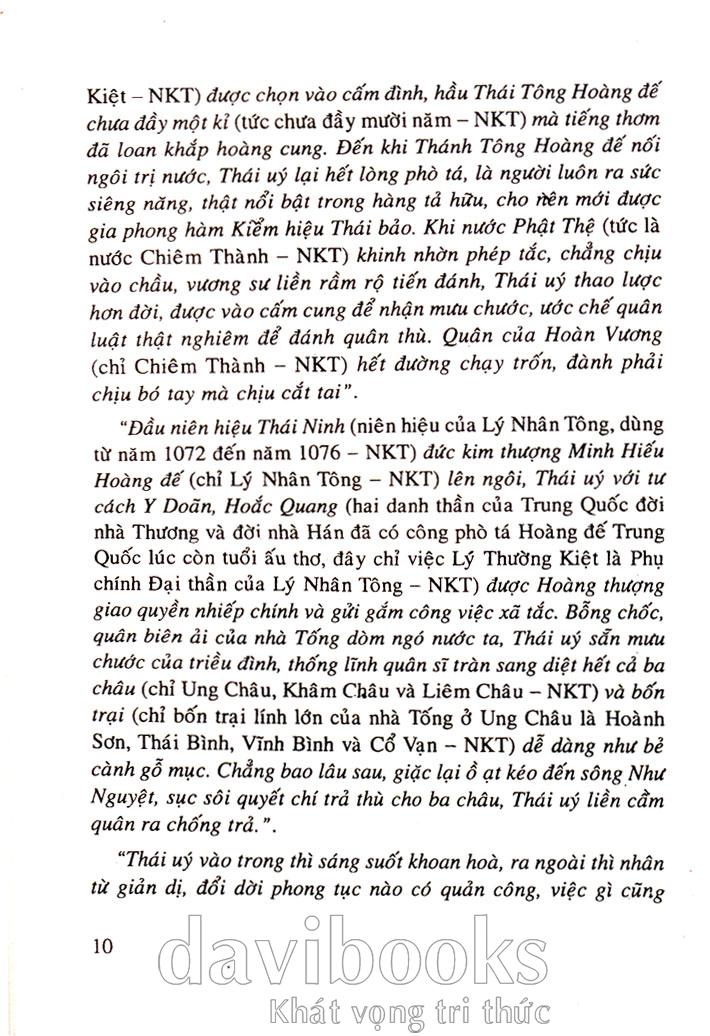 Kiệt – NKT) được chọn vào cấm đình, hầu Thái Tông Hoàng đế chưa đầy một kỉ (tức chưa đầy mười năm – NKT) mà tiếng thơm đã loan khắp hoàng cung. Đến khi Thánh Tông Hoàng đế nối ngôi trị nước, Thái uý lại hết lòng phò tá, là người luôn ra sức siêng năng, thật nổi bật trong hàng tả hữu, cho nên mới được gia phong hàm Kiểm hiệu Thái bảo. Khi nước Phật Thệ (tức là nước Chiêm Thành – NKT) khinh nhờn phép tắc, chẳng chịu vào chầu, vương sư liền rầm rộ tiến đánh, Thái uý thao lược hơn đời, được vào cấm cung để nhận mưu chước, ước chế quân luật thật nghiêm để đánh quân thù. Quân của Hoàn Vương (chỉ Chiêm Thành – NKT) hết đường chạy trốn, đành phải chịu bó tay mà chịu cắt tai".

"Đầu niên hiệu Thái Ninh (niên hiệu của Lý Nhân Tông, dùng từ năm 1072 đến năm 1076 – NKT) đức kim thượng Minh Hiếu Hoàng đế (chỉ Lý Nhân Tông – NKT) lên ngôi, Thái uý với tư cách Y Doãn, Hoắc Quang (hai danh thần của Trung Quốc đời nhà Thương và đời nhà Hán đã có công phò tá Hoàng đế Trung Quốc lúc còn tuổi ấu thơ, đây chỉ việc Lý Thường Kiệt là Phụ chính Đại thần của Lý Nhân Tông – NKT) được Hoàng thượng giao quyền nhiếp chính và gửi gắm công việc xã tắc. Bỗng chốc, quân biên ải của nhà Tống dòm ngó nước ta, Thái uý sẵn mưu chước của triều đình, thống lĩnh quân sĩ tràn sang diệt hết cả ba châu (chỉ Ung Châu, Khâm Châu và Liêm Châu – NKT) và bốn trại (chỉ bốn trại lính lớn của nhà Tống ở Ung Châu là Hoành Sơn, Thái Bình, Vĩnh Bình và Cổ Vạn – NKT) dễ dàng như bẻ cành gỗ mục. Chẳng bao lâu sau, giặc lại ồ ạt kéo đến sông Như Nguyệt, sục sôi quyết chí trả thù cho ba châu, Thái uý liền cầm quân ra chống trả.".

"Thái uý vào trong thì sáng suốt khoan hoà, ra ngoài thì nhân từ giản dị, đổi dời phong tục nào có quản công, việc gì cũng

10

davibooks
Khát vọng tri thức